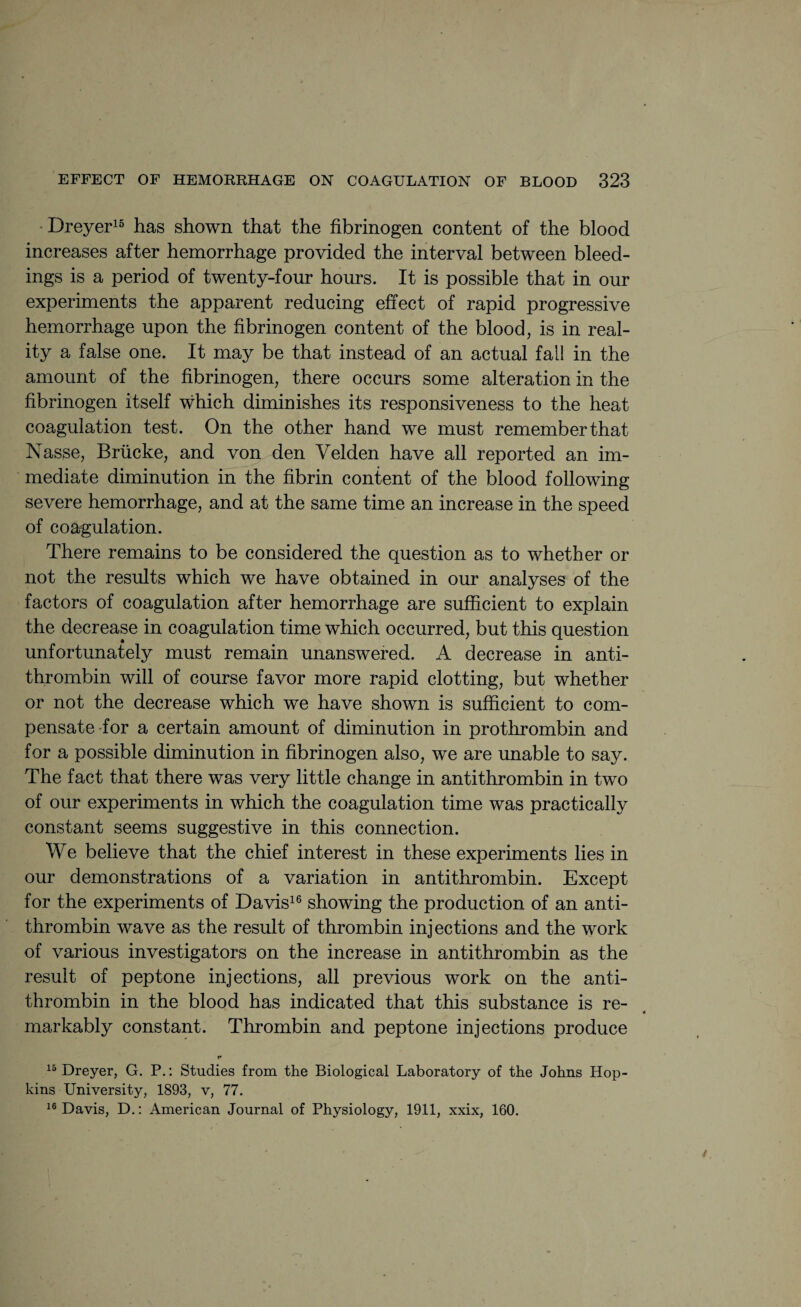 EFFECT OF HEMORRHAGE ON COAGULATION OF BLOOD 323

Dreyer$^{15}$ has shown that the fibrinogen content of the blood increases after hemorrhage provided the interval between bleedings is a period of twenty-four hours. It is possible that in our experiments the apparent reducing effect of rapid progressive hemorrhage upon the fibrinogen content of the blood, is in reality a false one. It may be that instead of an actual fall in the amount of the fibrinogen, there occurs some alteration in the fibrinogen itself which diminishes its responsiveness to the heat coagulation test. On the other hand we must remember that Nasse, Brücke, and von den Velden have all reported an immediate diminution in the fibrin content of the blood following severe hemorrhage, and at the same time an increase in the speed of coagulation.

There remains to be considered the question as to whether or not the results which we have obtained in our analyses of the factors of coagulation after hemorrhage are sufficient to explain the decrease in coagulation time which occurred, but this question unfortunately must remain unanswered. A decrease in antithrombin will of course favor more rapid clotting, but whether or not the decrease which we have shown is sufficient to compensate for a certain amount of diminution in prothrombin and for a possible diminution in fibrinogen also, we are unable to say. The fact that there was very little change in antithrombin in two of our experiments in which the coagulation time was practically constant seems suggestive in this connection.

We believe that the chief interest in these experiments lies in our demonstrations of a variation in antithrombin. Except for the experiments of Davis$^{16}$ showing the production of an antithrombin wave as the result of thrombin injections and the work of various investigators on the increase in antithrombin as the result of peptone injections, all previous work on the antithrombin in the blood has indicated that this substance is remarkably constant. Thrombin and peptone injections produce

$^{15}$ Dreyer, G. P.: Studies from the Biological Laboratory of the Johns Hopkins University, 1893, v, 77.
$^{16}$ Davis, D.: American Journal of Physiology, 1911, xxix, 160.